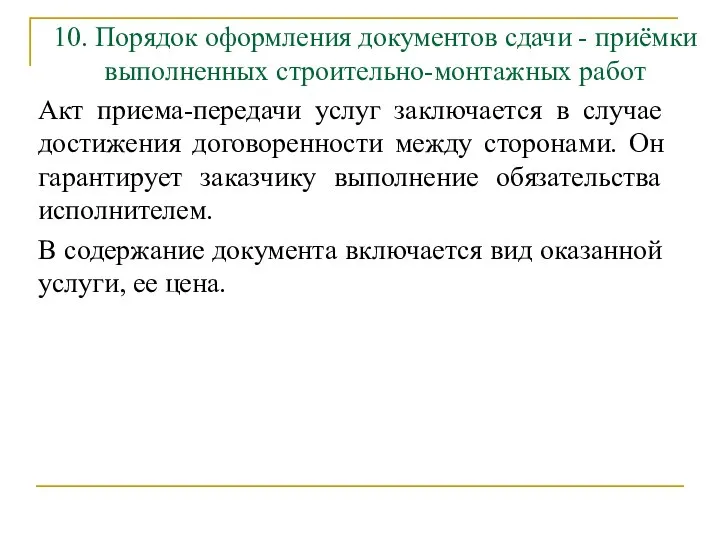 10. Порядок оформления документов сдачи - приёмки выполненных строительно-монтажных работ

Акт приема-передачи услуг заключается в случае достижения договоренности между сторонами. Он гарантирует заказчику выполнение обязательства исполнителем.

В содержание документа включается вид оказанной услуги, ее цена.